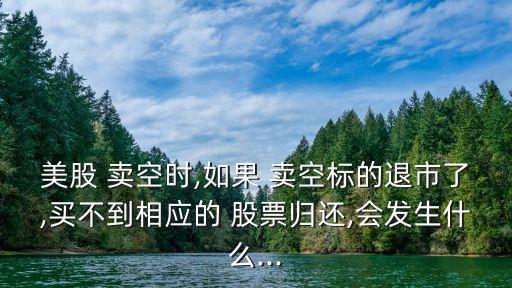 美股 卖空时,如果 卖空标的退市了,买不到相应的 股票归还,会发生什么...